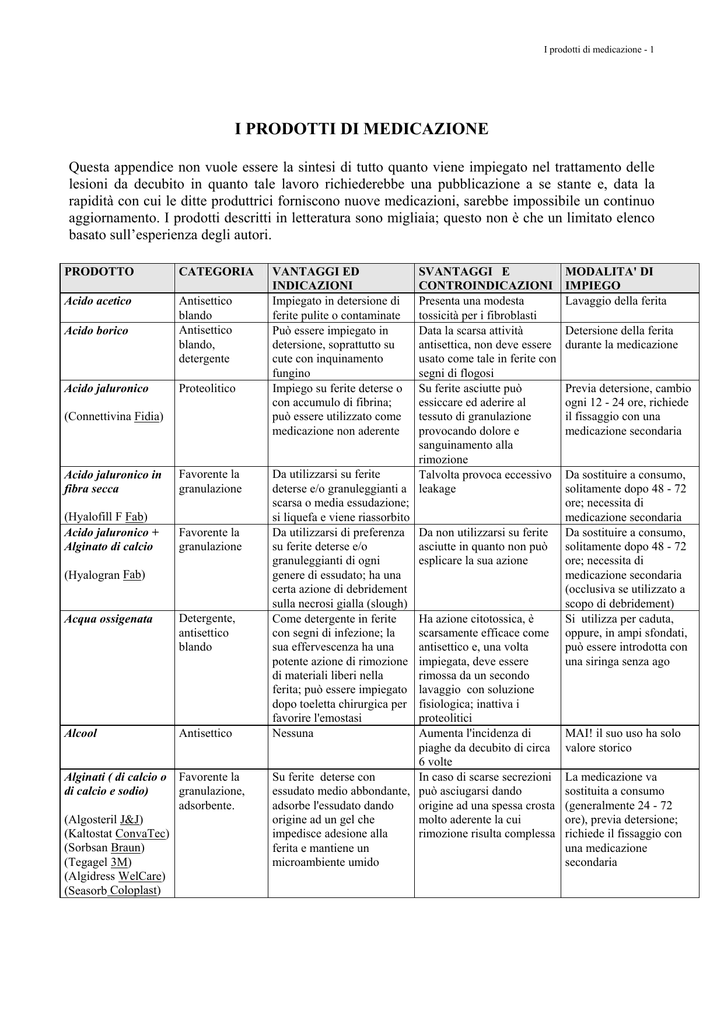 I prodotti di medicazione - 1

I PRODOTTI DI MEDICAZIONE

Questa appendice non vuole essere la sintesi di tutto quanto viene impiegato nel trattamento delle lesioni da decubito in quanto tale lavoro richiederebbe una pubblicazione a se stante e, data la rapidità con cui le ditte produttrici forniscono nuove medicazioni, sarebbe impossibile un continuo aggiornamento. I prodotti descritti in letteratura sono migliaia; questo non è che un limitato elenco basato sull'esperienza degli autori.

| PRODOTTO | CATEGORIA | VANTAGGI ED INDICAZIONI | SVANTAGGI E CONTROINDICAZIONI | MODALITA' DI IMPIEGO |
|---|---|---|---|---|
| Acido acetico | Antisettico blando | Impiegato in detersione di ferite pulite o contaminate | Presenta una modesta tossicità per i fibroblasti | Lavaggio della ferita |
| Acido borico | Antisettico blando, detergente | Può essere impiegato in detersione, soprattutto su cute con inquinamento fungino | Data la scarsa attività antisettica, non deve essere usato come tale in ferite con segni di flogosi | Detersione della ferita durante la medicazione |
| Acido jaluronico (Connettivina Fidia) | Proteolitico | Impiego su ferite deterse o con accumulo di fibrina; può essere utilizzato come medicazione non aderente | Su ferite asciutte può essiccare ed aderire al tessuto di granulazione provocando dolore e sanguinamento alla rimozione | Previa detersione, cambio ogni 12 - 24 ore, richiede il fissaggio con una medicazione secondaria |
| Acido jaluronico in fibra secca (Hyalofill F Fab) | Favorente la granulazione | Da utilizzarsi su ferite deterse e/o granuleggianti a scarsa o media essudazione; si liquefa e viene riassorbito | Talvolta provoca eccessivo leakage | Da sostituire a consumo, solitamente dopo 48 - 72 ore; necessita di medicazione secondaria |
| Acido jaluronico + Alginato di calcio (Hyalogran Fab) | Favorente la granulazione | Da utilizzarsi di preferenza su ferite deterse e/o granuleggianti di ogni genere di essudato; ha una certa azione di debridement sulla necrosi gialla (slough) | Da non utilizzarsi su ferite asciutte in quanto non può esplicare la sua azione | Da sostituire a consumo, solitamente dopo 48 - 72 ore; necessita di medicazione secondaria (occlusiva se utilizzato a scopo di debridement) |
| Acqua ossigenata | Detergente, antisettico blando | Come detergente in ferite con segni di infezione; la sua effervescenza ha una potente azione di rimozione di materiali liberi nella ferita; può essere impiegato dopo toeletta chirurgica per favorire l'emostasi | Ha azione citotossica, è scarsamente efficace come antisettico e, una volta impiegata, deve essere rimossa da un secondo lavaggio con soluzione fisiologica; inattiva i proteolitici | Si utilizza per caduta, oppure, in ampi sfondati, può essere introdotta con una siringa senza ago |
| Alcool | Antisettico | Nessuna | Aumenta l'incidenza di piaghe da decubito di circa 6 volte | MAI! il suo uso ha solo valore storico |
| Alginati ( di calcio o di calcio e sodio) (Algosteril J&J) (Kaltostat ConvaTec) (Sorbsan Braun) (Tegagel 3M) (Algidress WelCare) (Seasorb Coloplast) | Favorente la granulazione, adsorbente. | Su ferite deterse con essudato medio abbondante, adsorbe l'essudato dando origine ad un gel che impedisce adesione alla ferita e mantiene un microambiente umido | In caso di scarse secrezioni può asciugarsi dando origine ad una spessa crosta molto aderente la cui rimozione risulta complessa | La medicazione va sostituita a consumo (generalmente 24 - 72 ore), previa detersione; richiede il fissaggio con una medicazione secondaria |